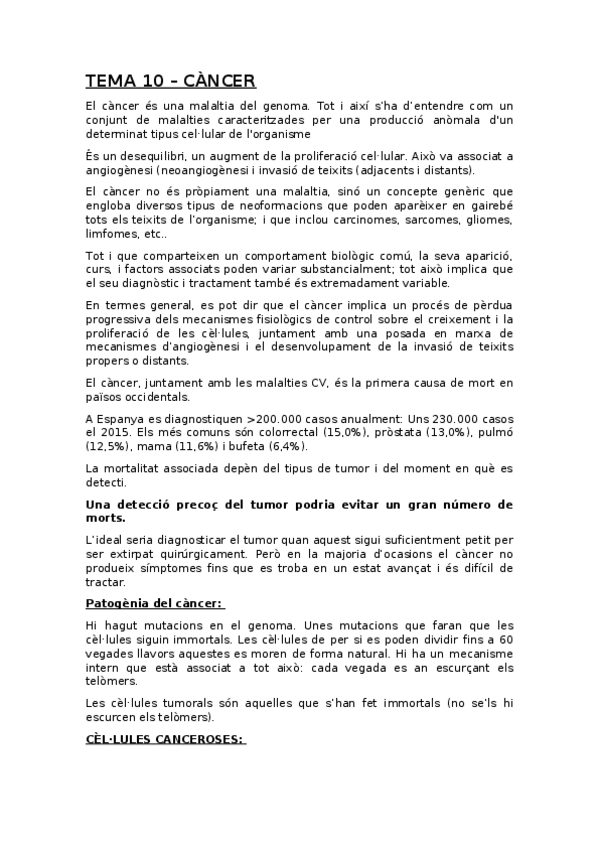 TEMA 10 – CÀNCER

El càncer és una malaltia del genoma. Tot i així s'ha d'entendre com un conjunt de malalties caracteritzades per una producció anòmala d'un determinat tipus cel·lular de l'organisme

És un desequilibri, un augment de la proliferació cel·lular. Això va associat a angiogènesi (neoangiogènesi i invasió de teixits (adjacents i distants).

El càncer no és pròpiament una malaltia, sinó un concepte genèric que engloba diversos tipus de neoformacions que poden aparèixer en gairebé tots els teixits de l'organisme; i que inclou carcinomes, sarcomes, gliomes, limfomes, etc..

Tot i que comparteixen un comportament biològic comú, la seva aparició, curs, i factors associats poden variar substancialment; tot això implica que el seu diagnòstic i tractament també és extremadament variable.

En termes general, es pot dir que el càncer implica un procés de pèrdua progressiva dels mecanismes fisiològics de control sobre el creixement i la proliferació de les cèl·lules, juntament amb una posada en marxa de mecanismes d'angiogènesi i el desenvolupament de la invasió de teixits propers o distants.

El càncer, juntament amb les malalties CV, és la primera causa de mort en països occidentals.

A Espanya es diagnostiquen >200.000 casos anualment: Uns 230.000 casos el 2015. Els més comuns són colorrectal (15,0%), pròstata (13,0%), pulmó (12,5%), mama (11,6%) i bufeta (6,4%).

La mortalitat associada depèn del tipus de tumor i del moment en què es detecti.

Una detecció precoç del tumor podria evitar un gran número de morts.

L'ideal seria diagnosticar el tumor quan aquest sigui suficientment petit per ser extirpat quirúrgicament. Però en la majoria d'ocasions el càncer no produeix símptomes fins que es troba en un estat avançat i és difícil de tractar.

Patogènia del càncer:

Hi hagut mutacions en el genoma. Unes mutacions que faran que les cèl·lules siguin immortals. Les cèl·lules de per si es poden dividir fins a 60 vegades llavors aquestes es moren de forma natural. Hi ha un mecanisme intern que està associat a tot això: cada vegada es an escurçant els telòmers.

Les cèl·lules tumorals són aquelles que s'han fet immortals (no se'ls hi escurcen els telòmers).

CÈL·LULES CANCEROSES: